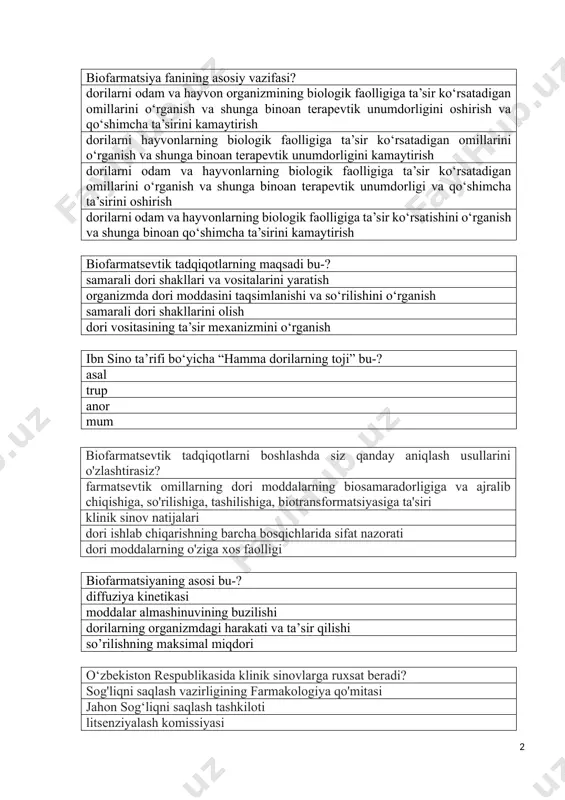 | Biofarmatsiya fanining asosiy vazifasi? |
|---|
| dorilarni odam va hayvon organizmining biologik faolligiga ta’sir ko‘rsatadigan omillarini o‘rganish va shunga binoan terapevtik unumdorligini oshirish va qo‘shimcha ta’sirini kamaytirish |
| dorilarni hayvonlarning biologik faolligiga ta’sir ko‘rsatadigan omillarini o‘rganish va shunga binoan terapevtik unumdorligini kamaytirish |
| dorilarni odam va hayvonlarning biologik faolligiga ta’sir ko‘rsatadigan omillarini o‘rganish va shunga binoan terapevtik unumdorligi va qo‘shimcha ta’sirini oshirish |
| dorilarni odam va hayvonlarning biologik faolligiga ta’sir ko‘rsatishini o‘rganish va shunga binoan qo‘shimcha ta’sirini kamaytirish |

| Biofarmatsevtik tadqiqotlarning maqsadi bu-? |
|---|
| samarali dori shakllari va vositalarini yaratish |
| organizmda dori moddasini taqsimlanishi va so‘rilishini o‘rganish |
| samarali dori shakllarini olish |
| dori vositasining ta’sir mexanizmini o‘rganish |

| Ibn Sino ta’rifi bo‘yicha “Hamma dorilarning toji” bu-? |
|---|
| asal |
| trup |
| anor |
| mum |

| Biofarmatsevtik tadqiqotlarni boshlashda siz qanday aniqlash usullarini o'zlashtirasiz? |
|---|
| farmatsevtik omillarning dori moddalarning biosamaradorligiga va ajralib chiqishiga, so'rilishiga, tashilishiga, biotransformatsiyasiga ta'siri |
| klinik sinov natijalari |
| dori ishlab chiqarishning barcha bosqichlarida sifat nazorati |
| dori moddalarning o'ziga xos faolligi |

| Biofarmatsiyaning asosi bu-? |
|---|
| diffuziya kinetikasi |
| moddalar almashinuvining buzilishi |
| dorilarning organizmdagi harakati va ta’sir qilishi |
| so’rilishning maksimal miqdori |

| O‘zbekiston Respublikasida klinik sinovlarga ruxsat beradi? |
|---|
| Sog'liqni saqlash vazirligining Farmakologiya qo'mitasi |
| Jahon Sog‘liqni saqlash tashkiloti |
| litsenziyalash komissiyasi |

2